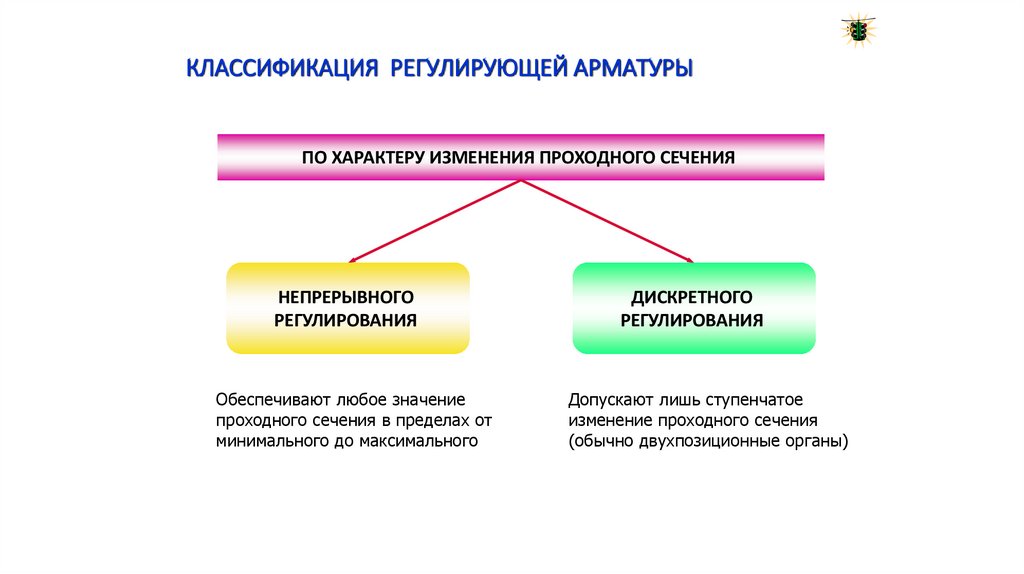 КЛАССИФИКАЦИЯ РЕГУЛИРУЮЩЕЙ АРМАТУРЫ

ПО ХАРАКТЕРУ ИЗМЕНЕНИЯ ПРОХОДНОГО СЕЧЕНИЯ

НЕПРЕРЫВНОГО РЕГУЛИРОВАНИЯ

ДИСКРЕТНОГО РЕГУЛИРОВАНИЯ

Обеспечивают любое значение проходного сечения в пределах от минимального до максимального

Допускают лишь ступенчатое изменение проходного сечения (обычно двухпозиционные органы)